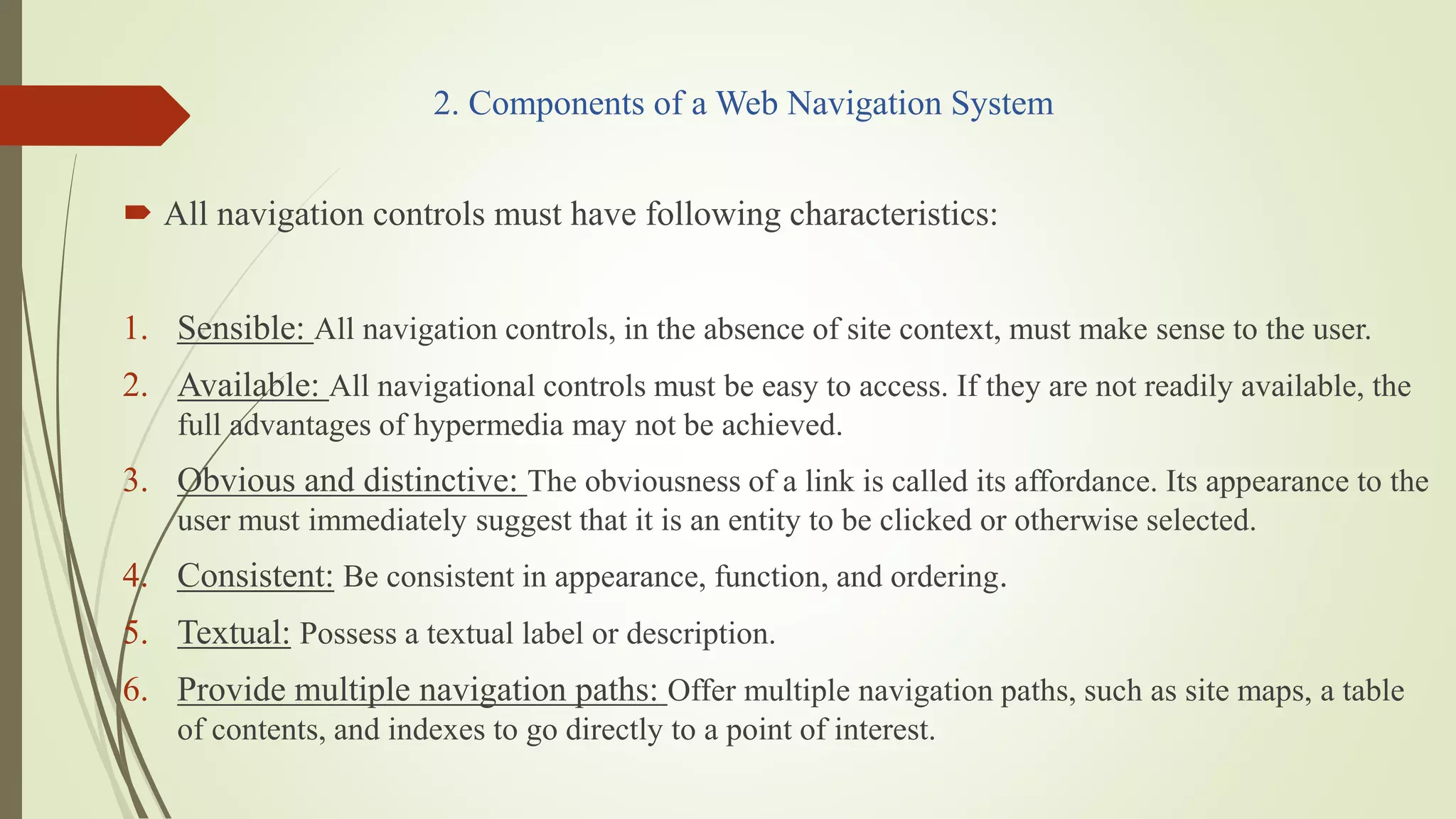 2. Components of a Web Navigation System

All navigation controls must have following characteristics:

1. Sensible: All navigation controls, in the absence of site context, must make sense to the user.
2. Available: All navigational controls must be easy to access. If they are not readily available, the full advantages of hypermedia may not be achieved.
3. Obvious and distinctive: The obviousness of a link is called its affordance. Its appearance to the user must immediately suggest that it is an entity to be clicked or otherwise selected.
4. Consistent: Be consistent in appearance, function, and ordering.
5. Textual: Possess a textual label or description.
6. Provide multiple navigation paths: Offer multiple navigation paths, such as site maps, a table of contents, and indexes to go directly to a point of interest.